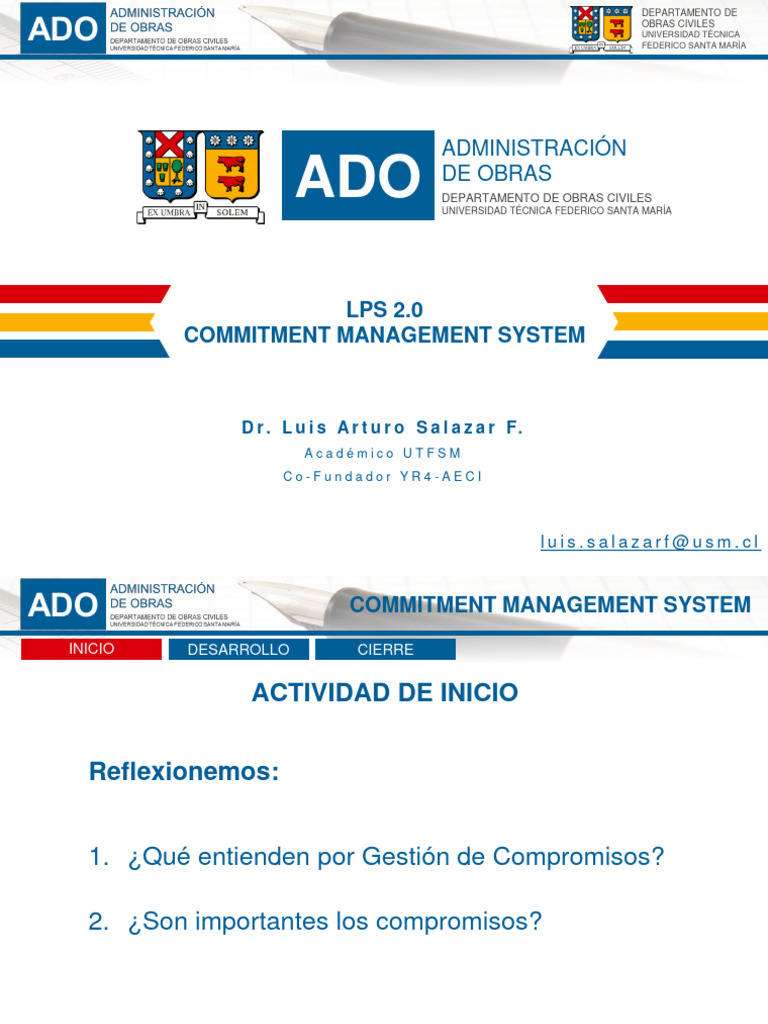 ADO ADMINISTRACIÓN DE OBRAS
DEPARTAMENTO DE OBRAS CIVILES
UNIVERSIDAD TÉCNICA FEDERICO SANTA MARÍA

DEPARTAMENTO DE OBRAS CIVILES
UNIVERSIDAD TÉCNICA FEDERICO SANTA MARÍA

EX UMBRA IN SOLEM

ADO ADMINISTRACIÓN DE OBRAS
DEPARTAMENTO DE OBRAS CIVILES
UNIVERSIDAD TÉCNICA FEDERICO SANTA MARÍA

LPS 2.0
COMMITMENT MANAGEMENT SYSTEM

Dr. Luis Arturo Salazar F.
Académico UTFSM
Co-Fundador YR4-AECI

luis.salazarf@usm.cl

ADO ADMINISTRACIÓN DE OBRAS
DEPARTAMENTO DE OBRAS CIVILES
UNIVERSIDAD TÉCNICA FEDERICO SANTA MARÍA

COMMITMENT MANAGEMENT SYSTEM

INICIO
DESARROLLO
CIERRE

ACTIVIDAD DE INICIO

Reflexionemos:

1. ¿Qué entienden por Gestión de Compromisos?

2. ¿Son importantes los compromisos?